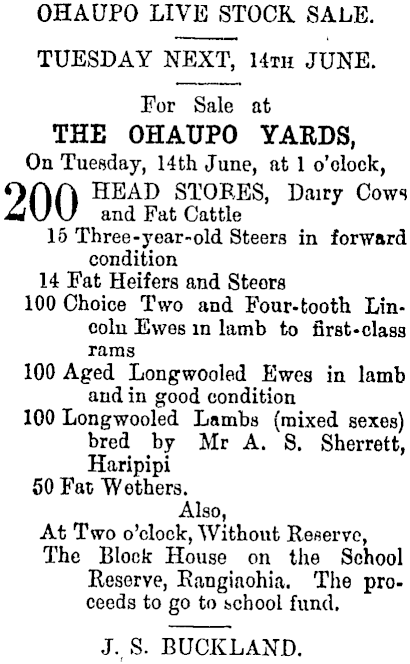 OHAUPO LIVE STOCK SALE.

TUESDAY NEXT, 14TH JUNE.

For Sale at
THE OHAUPO YARDS,
On Tuesday, 14th June, at 1 o'clock,

200 HEAD STORES, Dairy Cows and Fat Cattle
15 Three-year-old Steers in forward condition
14 Fat Heifers and Steers
100 Choice Two and Four-tooth Lincoln Ewes in lamb to first-class rams
100 Aged Longwooled Ewes in lamb and in good condition
100 Longwooled Lambs (mixed sexes) bred by Mr A. S. Sherrett, Haripipi
50 Fat Wethers.

Also,
At Two o'clock, Without Reserve,
The Block House on the School Reserve, Rangiaohia. The proceeds to go to school fund.

J. S. BUCKLAND.